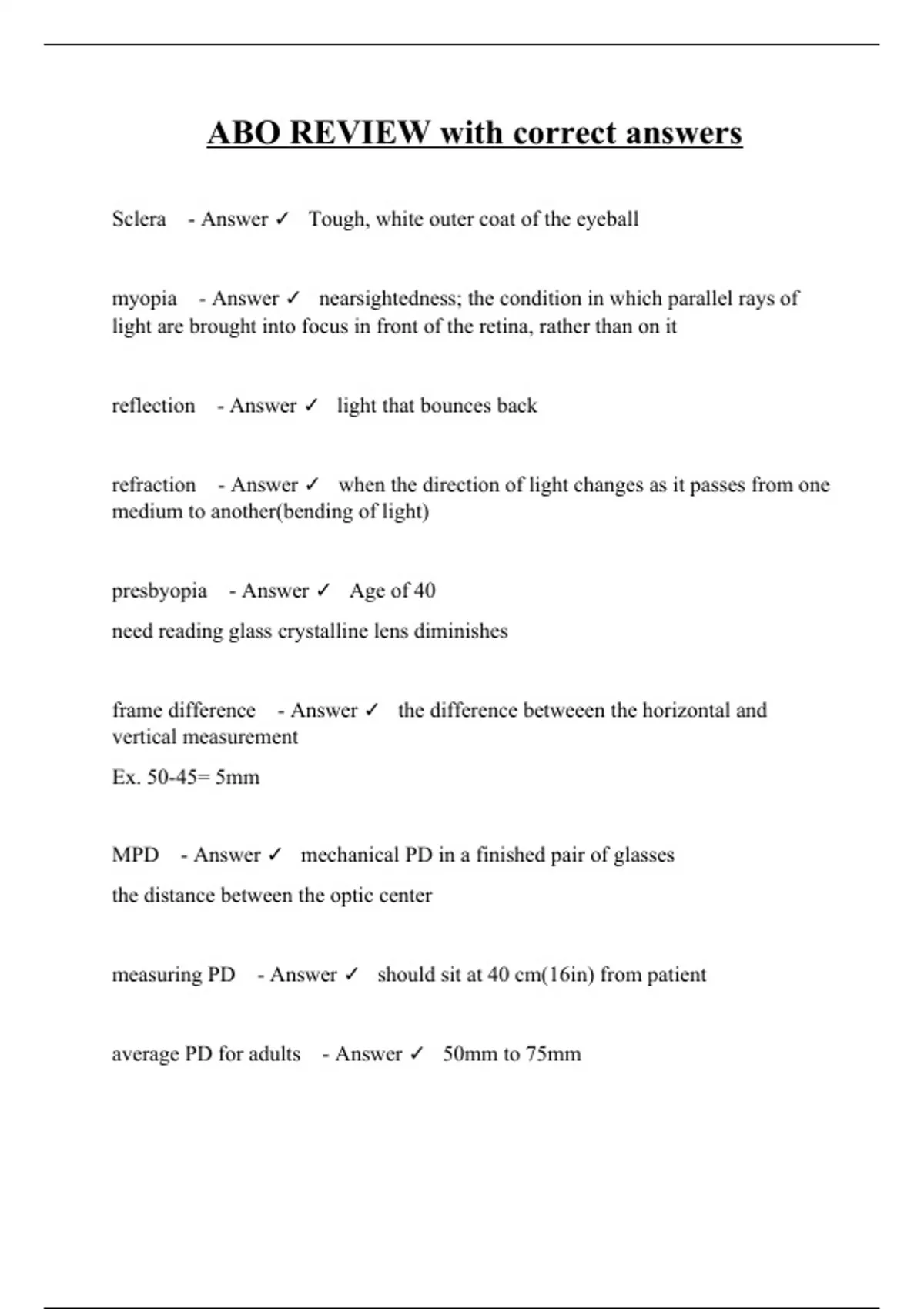 ABO REVIEW with correct answers

Sclera - Answer ✓ Tough, white outer coat of the eyeball

myopia - Answer ✓ nearsightedness; the condition in which parallel rays of light are brought into focus in front of the retina, rather than on it

reflection - Answer ✓ light that bounces back

refraction - Answer ✓ when the direction of light changes as it passes from one medium to another(bending of light)

presbyopia - Answer ✓ Age of 40

need reading glass crystalline lens diminishes

frame difference - Answer ✓ the difference betweeen the horizontal and vertical measurement

Ex. 50-45= 5mm

MPD - Answer ✓ mechanical PD in a finished pair of glasses

the distance between the optic center

measuring PD - Answer ✓ should sit at 40 cm(16in) from patient

average PD for adults - Answer ✓ 50mm to 75mm